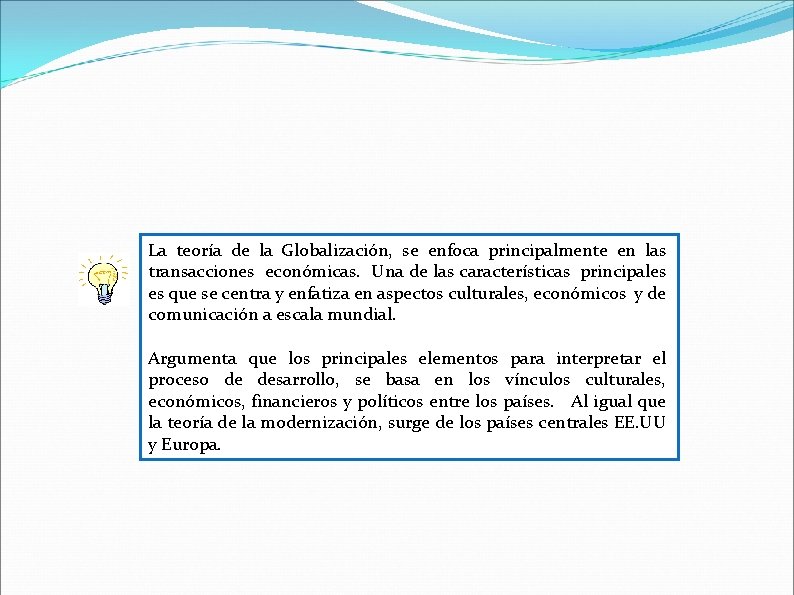 La teoría de la Globalización, se enfoca principalmente en las transacciones económicas. Una de las características principales es que se centra y enfatiza en aspectos culturales, económicos y de comunicación a escala mundial.

Argumenta que los principales elementos para interpretar el proceso de desarrollo, se basa en los vínculos culturales, económicos, financieros y políticos entre los países. Al igual que la teoría de la modernización, surge de los países centrales EE.UU y Europa.